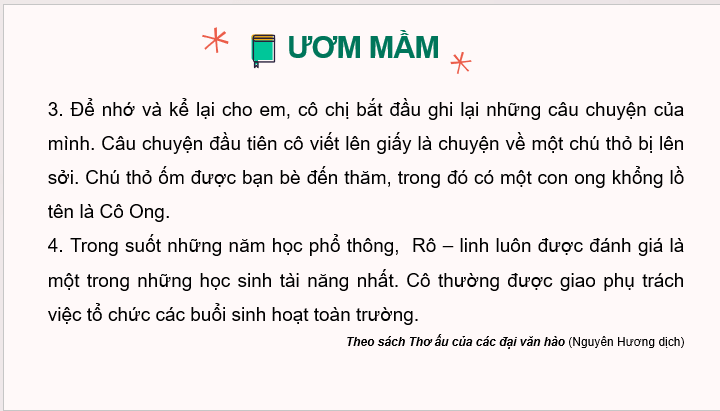 ƯƠM MẦM

3. Để nhớ và kể lại cho em, cô chị bắt đầu ghi lại những câu chuyện của mình. Câu chuyện đầu tiên cô viết lên giấy là chuyện về một chú thỏ bị lên sởi. Chú thỏ ốm được bạn bè đến thăm, trong đó có một con ong khổng lồ tên là Cô Ong.

4. Trong suốt những năm học phổ thông, Rô – linh luôn được đánh giá là một trong những học sinh tài năng nhất. Cô thường được giao phụ trách việc tổ chức các buổi sinh hoạt toàn trường.

Theo sách Thơ ấu của các đại văn hào (Nguyên Hương dịch)